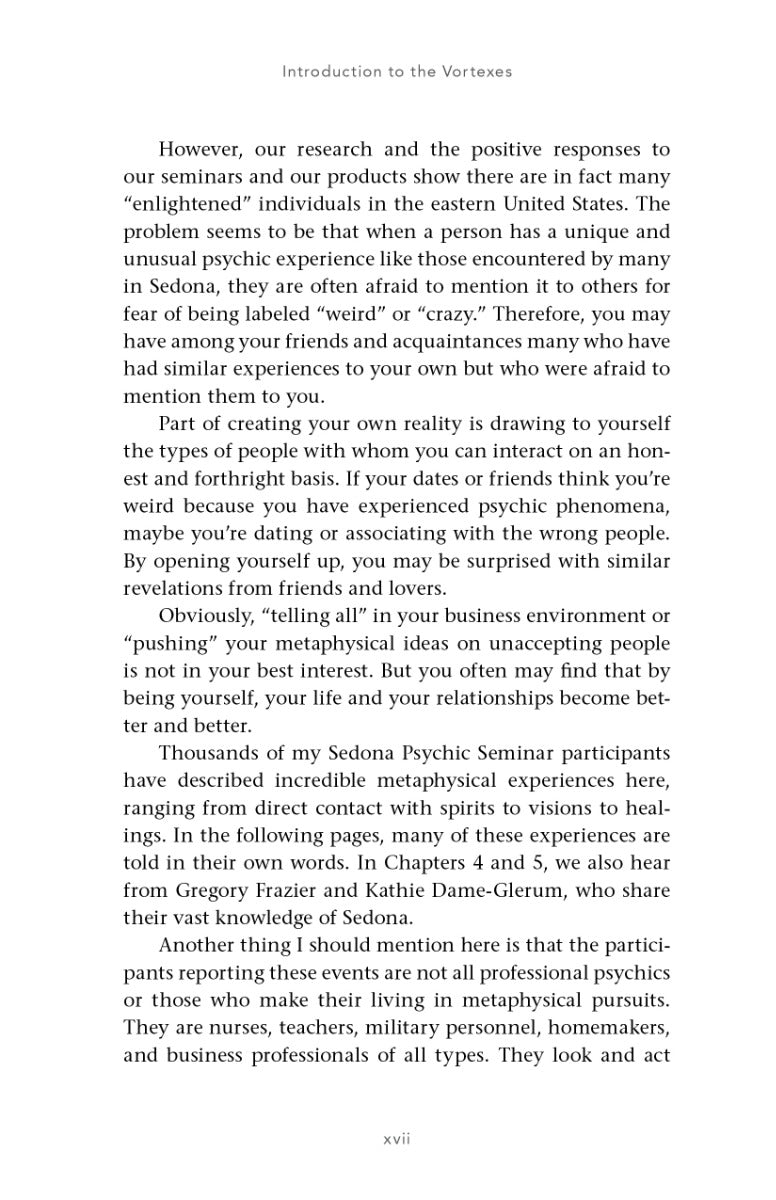 Introduction to the Vortexes

However, our research and the positive responses to our seminars and our products show there are in fact many "enlightened" individuals in the eastern United States. The problem seems to be that when a person has a unique and unusual psychic experience like those encountered by many in Sedona, they are often afraid to mention it to others for fear of being labeled "weird" or "crazy." Therefore, you may have among your friends and acquaintances many who have had similar experiences to your own but who were afraid to mention them to you.

Part of creating your own reality is drawing to yourself the types of people with whom you can interact on an honest and forthright basis. If your dates or friends think you're weird because you have experienced psychic phenomena, maybe you're dating or associating with the wrong people. By opening yourself up, you may be surprised with similar revelations from friends and lovers.

Obviously, "telling all" in your business environment or "pushing" your metaphysical ideas on unaccepting people is not in your best interest. But you often may find that by being yourself, your life and your relationships become better and better.

Thousands of my Sedona Psychic Seminar participants have described incredible metaphysical experiences here, ranging from direct contact with spirits to visions to healings. In the following pages, many of these experiences are told in their own words. In Chapters 4 and 5, we also hear from Gregory Frazier and Kathie Dame-Glerum, who share their vast knowledge of Sedona.

Another thing I should mention here is that the participants reporting these events are not all professional psychics or those who make their living in metaphysical pursuits. They are nurses, teachers, military personnel, homemakers, and business professionals of all types. They look and act

xvii